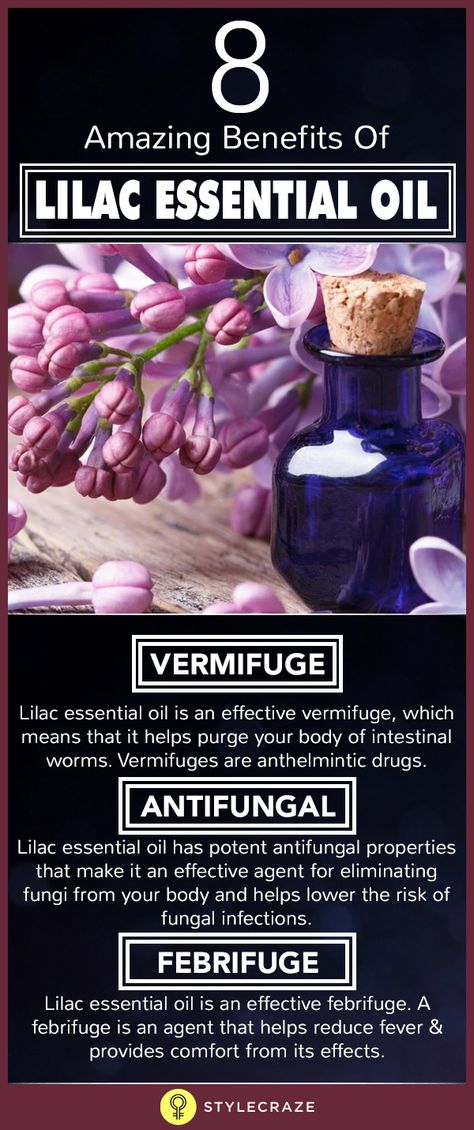 8
Amazing Benefits Of
LILAC ESSENTIAL OIL

VERMIFUGE
Lilac essential oil is an effective vermifuge, which means that it helps purge your body of intestinal worms. Vermifuges are anthelmintic drugs.

ANTIFUNGAL
Lilac essential oil has potent antifungal properties that make it an effective agent for eliminating fungi from your body and helps lower the risk of fungal infections.

FEBRIFUGE
Lilac essential oil is an effective febrifuge. A febrifuge is an agent that helps reduce fever & provides comfort from its effects.

STYLECRAZE